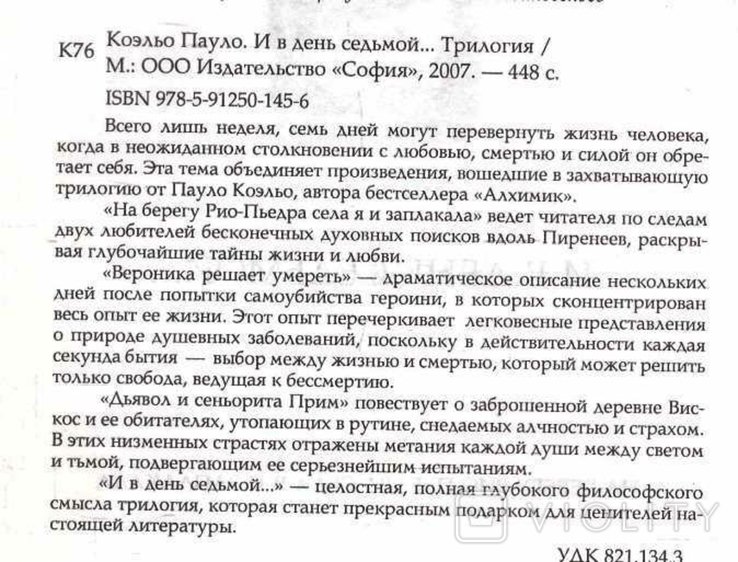 К76 Коэльо Пауло. И в день седьмой... Трилогия / М.: ООО Издательство «София», 2007. — 448 с.
ISBN 978-5-91250-145-6

Всего лишь неделя, семь дней могут перевернуть жизнь человека, когда в неожиданном столкновении с любовью, смертью и силой он обретает себя. Эта тема объединяет произведения, вошедшие в захватывающую трилогию от Пауло Коэльо, автора бестселлера «Алхимик».

«На берегу Рио-Пьедра села я и заплакала» ведет читателя по следам двух любителей бесконечных духовных поисков вдоль Пиренеев, раскрывая глубочайшие тайны жизни и любви.

«Вероника решает умереть» — драматическое описание нескольких дней после попытки самоубийства героини, в которых сконцентрирован весь опыт ее жизни. Этот опыт перечеркивает легковесные представления о природе душевных заболеваний, поскольку в действительности каждая секунда бытия — выбор между жизнью и смертью, который может решить только свобода, ведущая к бессмертию.

«Дьявол и сеньорита Прим» повествует о заброшенной деревне Вискос и ее обитателях, утопающих в рутине, снедаемых алчностью и страхом. В этих низменных страстях отражены метания каждой души между светом и тьмой, подвергающим ее серьезнейшим испытаниям.

«И в день седьмой...» — целостная, полная глубокого философского смысла трилогия, которая станет прекрасным подарком для ценителей настоящей литературы.

УДК 821.134.3

VIOLITY